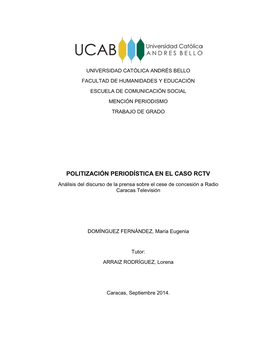 UCAB Universidad Católica ANDRES BELLO

UNIVERSIDAD CATÓLICA ANDRÉS BELLO
FACULTAD DE HUMANIDADES Y EDUCACIÓN
ESCUELA DE COMUNICACIÓN SOCIAL
MENCIÓN PERIODISMO
TRABAJO DE GRADO

POLITIZACIÓN PERIODÍSTICA EN EL CASO RCTV

Análisis del discurso de la prensa sobre el cese de concesión a Radio Caracas Televisión

DOMÍNGUEZ FERNÁNDEZ, María Eugenia

Tutor:

ARRAIZ RODRÍGUEZ, Lorena

Caracas, Septiembre 2014.